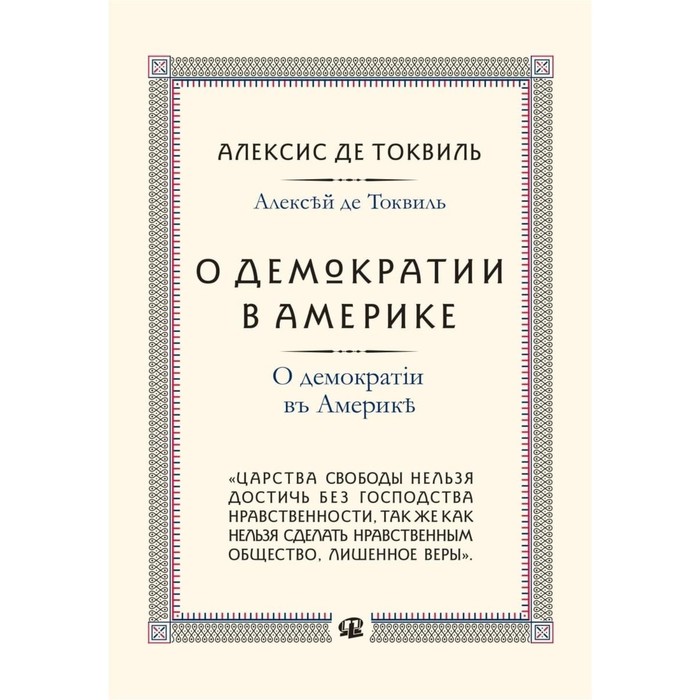 АЛЕКСИС ДЕ ТОКВИЛЬ

Алексѣй де Токвиль

О ДЕМОКРАТИИ В АМЕРИКЕ

О демократіи въ Америкѣ

«ЦАРСТВА СВОБОДЫ НЕЛЬЗЯ ДОСТИЧЬ БЕЗ ГОСПОДСТВА НРАВСТВЕННОСТИ, ТАК ЖЕ КАК НЕЛЬЗЯ СДЕЛАТЬ НРАВСТВЕННЫМ ОБЩЕСТВО, ЛИШЕННОЕ ВЕРЫ».